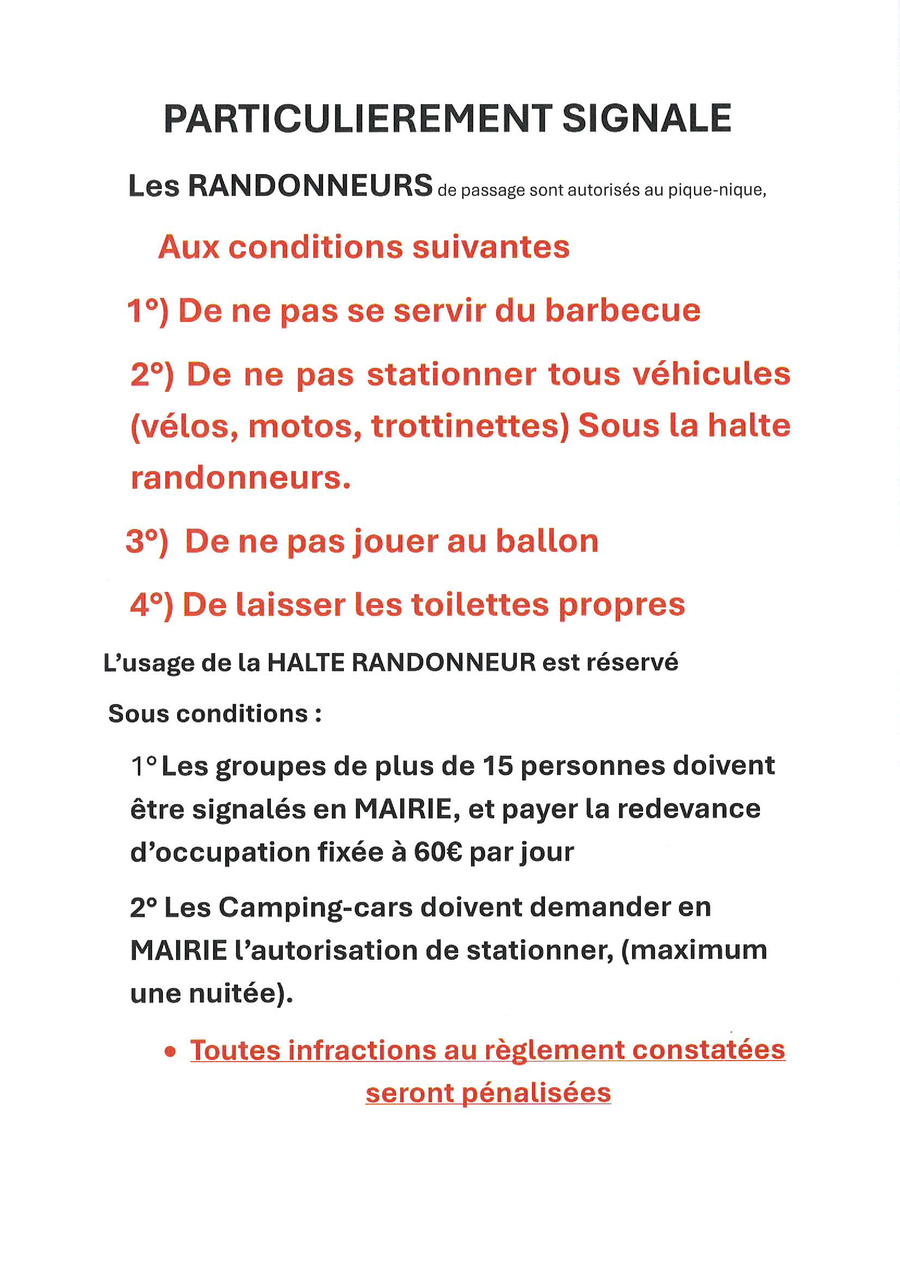 PARTICULIEREMENT SIGNALE

Les RANDONNEURS de passage sont autorisés au pique-nique,

Aux conditions suivantes

1°) De ne pas se servir du barbecue

2°) De ne pas stationner tous véhicules (vélos, motos, trottinettes) Sous la halte randonneurs.

3°) De ne pas jouer au ballon

4°) De laisser les toilettes propres

L'usage de la HALTE RANDONNEUR est réservé

Sous conditions :

1° Les groupes de plus de 15 personnes doivent être signalés en MAIRIE, et payer la redevance d'occupation fixée à 60€ par jour

2° Les Camping-cars doivent demander en MAIRIE l'autorisation de stationner, (maximum une nuitée).

• Toutes infractions au règlement constatées seront pénalisées